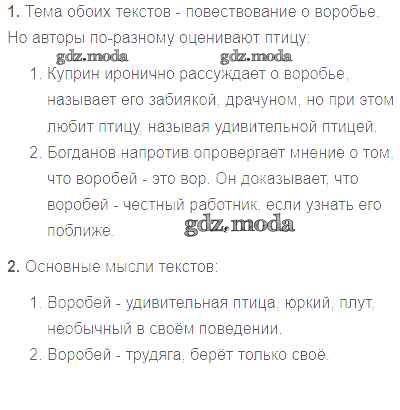 1. Тема обоих текстов - повествование о воробье. Но авторы по-разному оценивают птицу:

1. Куприн иронично рассуждает о воробье, называет его забиякой, драчуном, но при этом любит птицу, называя удивительной птицей.
2. Богданов напротив опровергает мнение о том, что воробей - это вор. Он доказывает, что воробей - честный работник, если узнать его поближе.

2. Основные мысли текстов:

1. Воробей - удивительная птица, юркий, плут, необычный в своём поведении.
2. Воробей - трудяга, берёт только своё.

gdz.moda